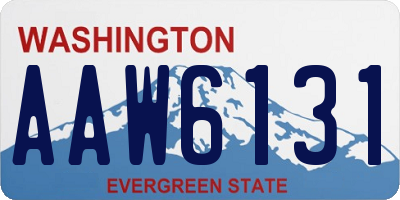 WASHINGTON
AAW6131
EVERGREEN STATE